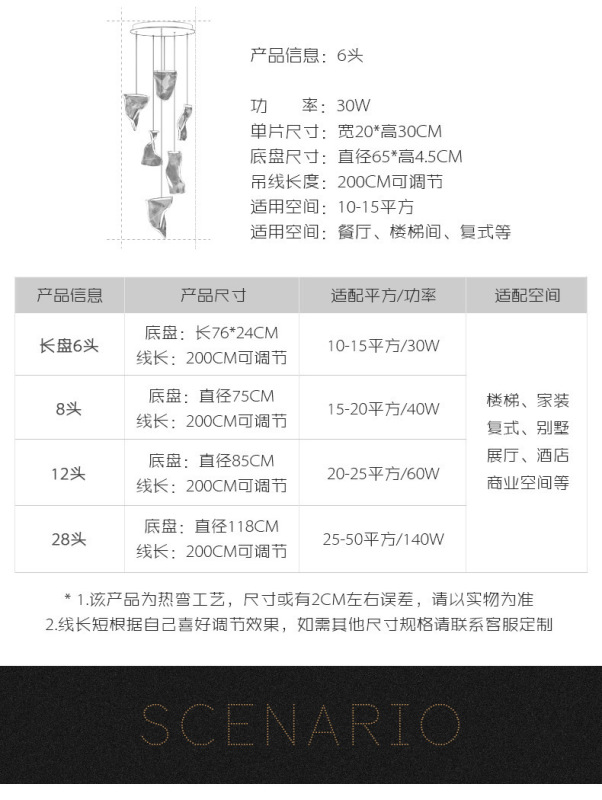 产品信息：6头

功　　率：30W
单片尺寸：宽20*高30CM
底盘尺寸：直径65*高4.5CM
吊线长度：200CM可调节
适用空间：10-15平方
适用空间：餐厅、楼梯间、复式等

| 产品信息 | 产品尺寸 | 适配平方/功率 | 适配空间 |
|---|---|---|---|
| 长盘6头 | 底盘：长76*24CM 线长：200CM可调节 | 10-15平方/30W | 楼梯、家装 复式、别墅 展厅、酒店 商业空间等 |
| 8头 | 底盘：直径75CM 线长：200CM可调节 | 15-20平方/40W | |
| 12头 | 底盘：直径85CM 线长：200CM可调节 | 20-25平方/60W | |
| 28头 | 底盘：直径118CM 线长：200CM可调节 | 25-50平方/140W | |

* 1.该产品为热弯工艺，尺寸或有2CM左右误差，请以实物为准
2.线长短根据自己喜好调节效果，如需其他尺寸规格请联系客服定制

SCENARIO